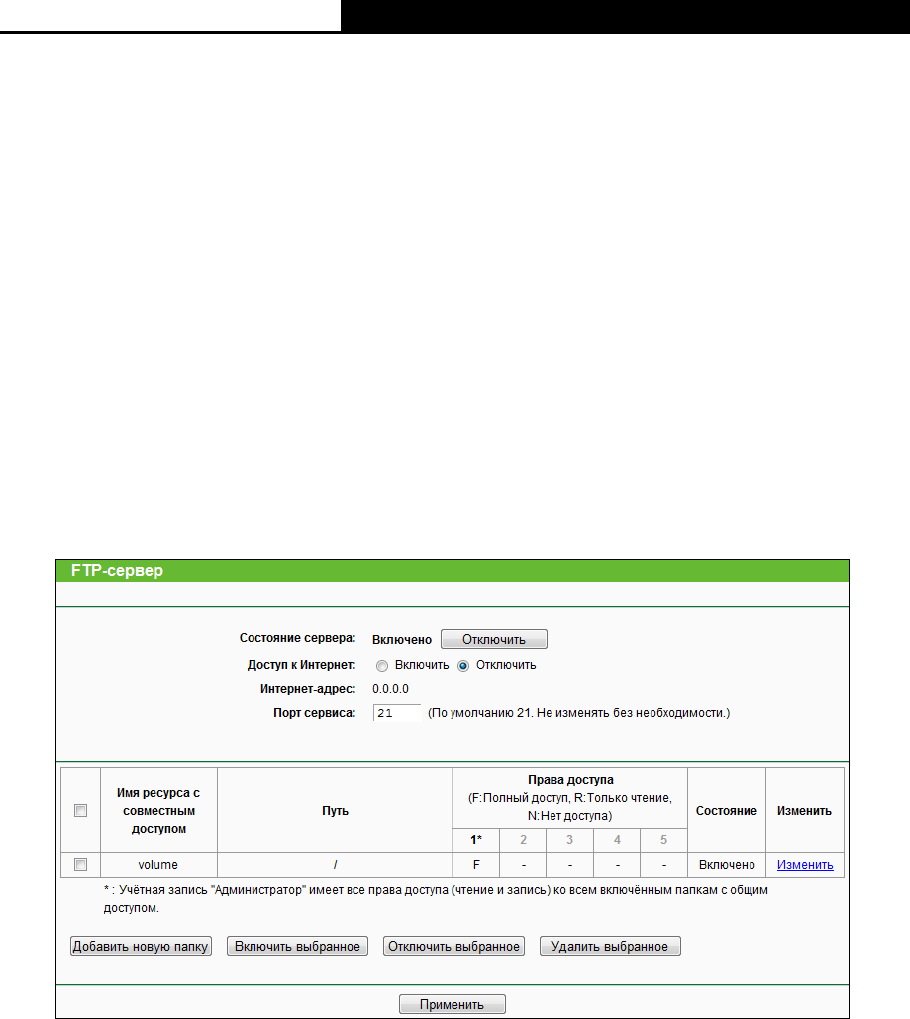 FTP-сервер

Состояние сервера: Включено Отключить

Доступ к Интернет: Включить Отключить

Интернет-адрес: 0.0.0.0

Порт сервиса: 21 (По умолчанию 21. Не изменять без необходимости.)

| | Имя ресурса с совместным доступом | Путь | Права доступа (F:Полный доступ, R:Только чтение, N:Нет доступа) 1* | 2 | 3 | 4 | 5 | Состояние | Изменить |
|---|---|---|---|---|---|---|---|---|---|
| | volume | / | F | - | - | - | - | Включено | Изменить |

* : Учётная запись "Администратор" имеет все права доступа (чтение и запись) ко всем включённым папкам с общим доступом.

Добавить новую папку Включить выбранное Отключить выбранное Удалить выбранное

Применить